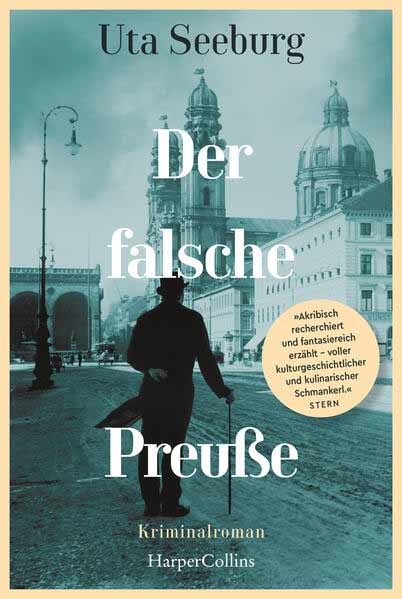 Uta Seeburg

Der falsche Preuße

»Akribisch recherchiert und fantasiereich erzählt – voller kulturgeschichtlicher und kulinarischer Schmankerl.«
STERN

Kriminalroman

HarperCollins